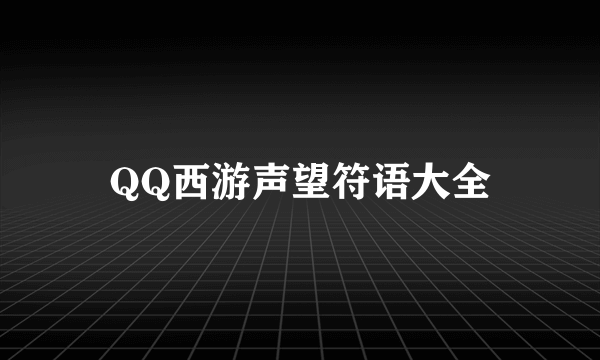 QQ西游声望符语大全